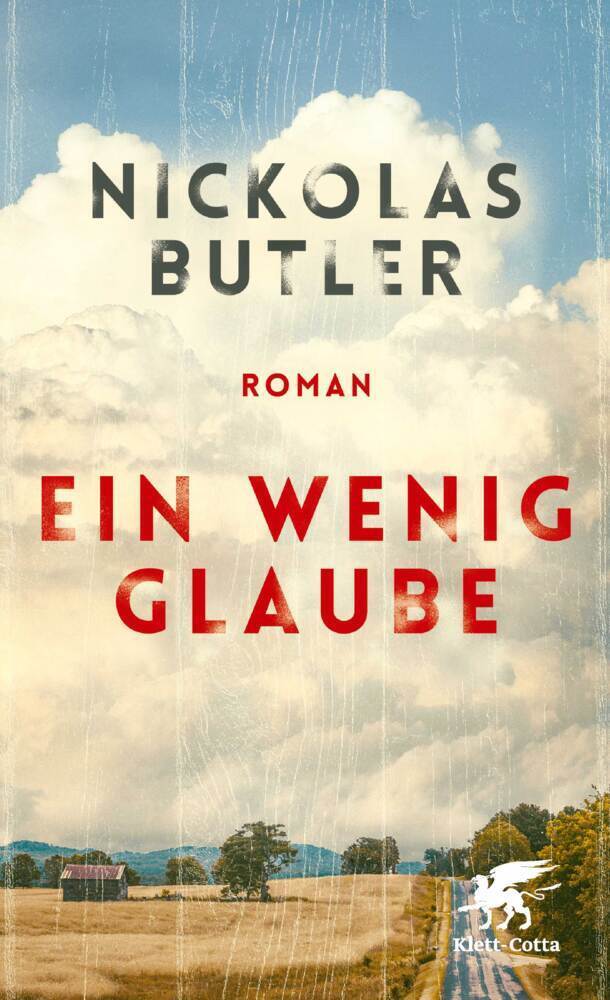 NICKOLAS BUTLER

ROMAN

EIN WENIG GLAUBE

Klett-Cotta